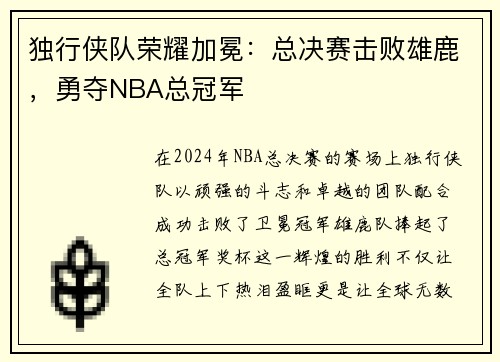 独行侠队荣耀加冕：总决赛击败雄鹿，勇夺NBA总冠军

在2024年NBA总决赛的赛场上独行侠队以顽强的斗志和卓越的团队配合成功击败了卫冕冠军雄鹿队捧起了总冠军奖杯这一辉煌的胜利不仅让全队上下热泪盈眶更是让全球无数